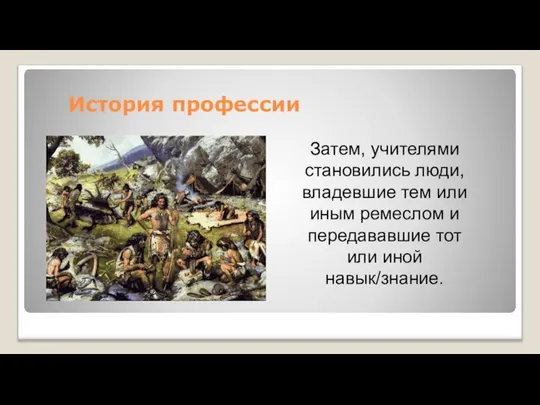 История профессии

Затем, учителями становились люди, владевшие тем или иным ремеслом и передававшие тот или иной навык/знание.